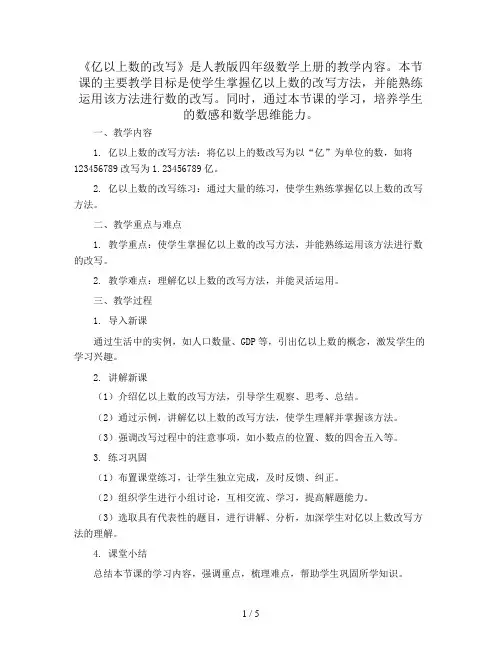 《亿以上数的改写》是人教版四年级数学上册的教学内容。本节课的主要教学目标是使学生掌握亿以上数的改写方法，并能熟练运用该方法进行数的改写。同时，通过本节课的学习，培养学生的数感和数学思维能力。

一、教学内容

1. 亿以上数的改写方法：将亿以上的数改写为以“亿”为单位的数，如将123456789改写为1.23456789亿。

2. 亿以上数的改写练习：通过大量的练习，使学生熟练掌握亿以上数的改写方法。

二、教学重点与难点

1. 教学重点：使学生掌握亿以上数的改写方法，并能熟练运用该方法进行数的改写。

2. 教学难点：理解亿以上数的改写方法，并能灵活运用。

三、教学过程

1. 导入新课

通过生活中的实例，如人口数量、GDP等，引出亿以上数的概念，激发学生的学习兴趣。

2. 讲解新课

（1）介绍亿以上数的改写方法，引导学生观察、思考、总结。

（2）通过示例，讲解亿以上数的改写方法，使学生理解并掌握该方法。

（3）强调改写过程中的注意事项，如小数点的位置、数的四舍五入等。

3. 练习巩固

（1）布置课堂练习，让学生独立完成，及时反馈、纠正。

（2）组织学生进行小组讨论，互相交流、学习，提高解题能力。

（3）选取具有代表性的题目，进行讲解、分析，加深学生对亿以上数改写方法的理解。

4. 课堂小结

总结本节课的学习内容，强调重点，梳理难点，帮助学生巩固所学知识。

1 / 5